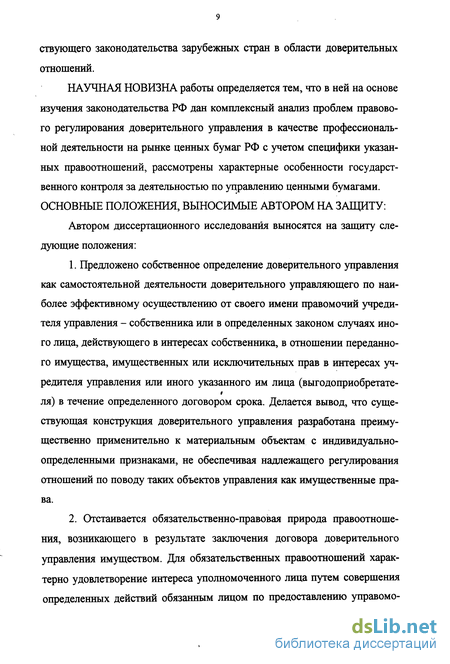 9

ствующего законодательства зарубежных стран в области доверительных отношений.

НАУЧНАЯ НОВИЗНА работы определяется тем, что в ней на основе изучения законодательства РФ дан комплексный анализ проблем правового регулирования доверительного управления в качестве профессиональной деятельности на рынке ценных бумаг РФ с учетом специфики указанных правоотношений, рассмотрены характерные особенности государственного контроля за деятельностью по управлению ценными бумагами.

ОСНОВНЫЕ ПОЛОЖЕНИЯ, ВЫНОСИМЫЕ АВТОРОМ НА ЗАЩИТУ:

Автором диссертационного исследования выносятся на защиту следующие положения:

1. Предложено собственное определение доверительного управления как самостоятельной деятельности доверительного управляющего по наиболее эффективному осуществлению от своего имени правомочий учредителя управления – собственника или в определенных законом случаях иного лица, действующего в интересах собственника, в отношении переданного имущества, имущественных или исключительных прав в интересах учредителя управления или иного указанного им лица (выгодоприобретателя) в течение определенного договором срока. Делается вывод, что существующая конструкция доверительного управления разработана преимущественно применительно к материальным объектам с индивидуально-определенными признаками, не обеспечивая надлежащего регулирования отношений по поводу таких объектов управления как имущественные права.

2. Отстаивается обязательственно-правовая природа правоотношения, возникающего в результате заключения договора доверительного управления имуществом. Для обязательственных правоотношений характерно удовлетворение интереса уполномоченного лица путем совершения определенных действий обязанным лицом по предоставлению управомо-

dsLib.net
библиотека диссертаций